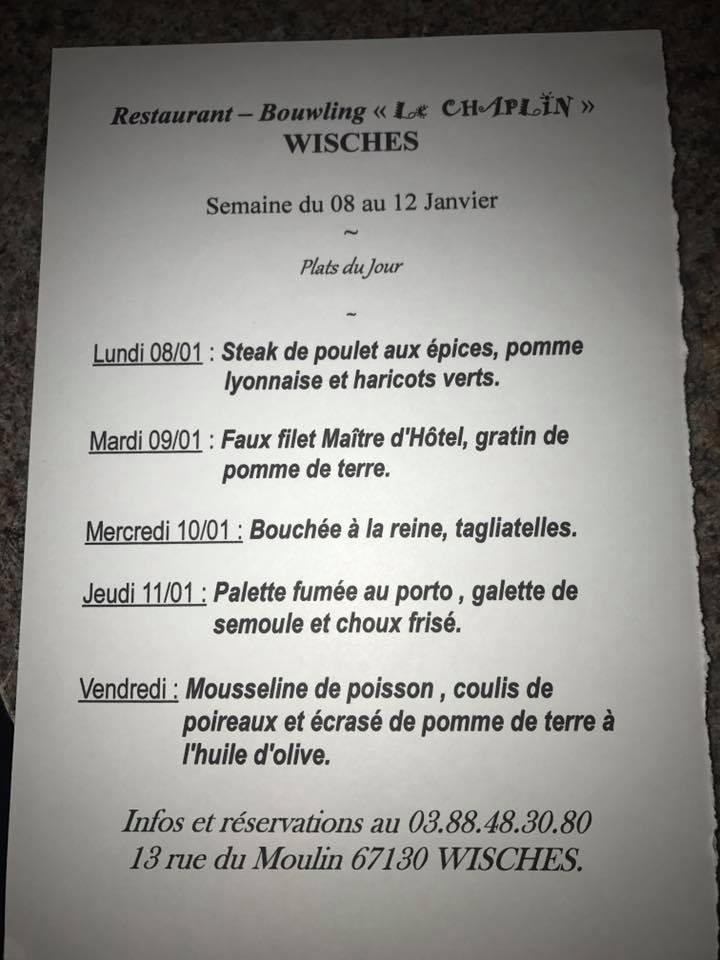 Restaurant – Bouwling « LE CHAPLIN »
WISCHES

Semaine du 08 au 12 Janvier
~
Plats du Jour
~

Lundi 08/01 : Steak de poulet aux épices, pomme lyonnaise et haricots verts.

Mardi 09/01 : Faux filet Maître d'Hôtel, gratin de pomme de terre.

Mercredi 10/01 : Bouchée à la reine, tagliatelles.

Jeudi 11/01 : Palette fumée au porto , galette de semoule et choux frisé.

Vendredi : Mousseline de poisson , coulis de poireaux et écrasé de pomme de terre à l'huile d'olive.

Infos et réservations au 03.88.48.30.80
13 rue du Moulin 67130 WISCHES.